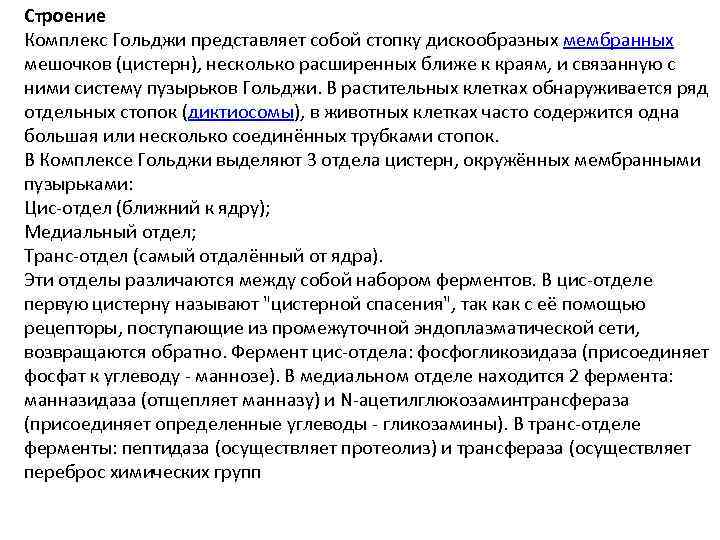 Строение
Комплекс Гольджи представляет собой стопку дискообразных мембранных мешочков (цистерн), несколько расширенных ближе к краям, и связанную с ними систему пузырьков Гольджи. В растительных клетках обнаруживается ряд отдельных стопок (диктиосомы), в животных клетках часто содержится одна большая или несколько соединённых трубками стопок.
В Комплексе Гольджи выделяют 3 отдела цистерн, окружённых мембранными пузырьками:
Цис-отдел (ближний к ядру);
Медиальный отдел;
Транс-отдел (самый отдалённый от ядра).
Эти отделы различаются между собой набором ферментов. В цис-отделе первую цистерну называют "цистерной спасения", так как с её помощью рецепторы, поступающие из промежуточной эндоплазматической сети, возвращаются обратно. Фермент цис-отдела: фосфогликозидаза (присоединяет фосфат к углеводу - маннозе). В медиальном отделе находится 2 фермента: манназидаза (отщепляет манназу) и N-ацетилглюкозаминтрансфераза (присоединяет определенные углеводы - гликозамины). В транс-отделе ферменты: пептидаза (осуществляет протеолиз) и трансфераза (осуществляет переброс химических групп